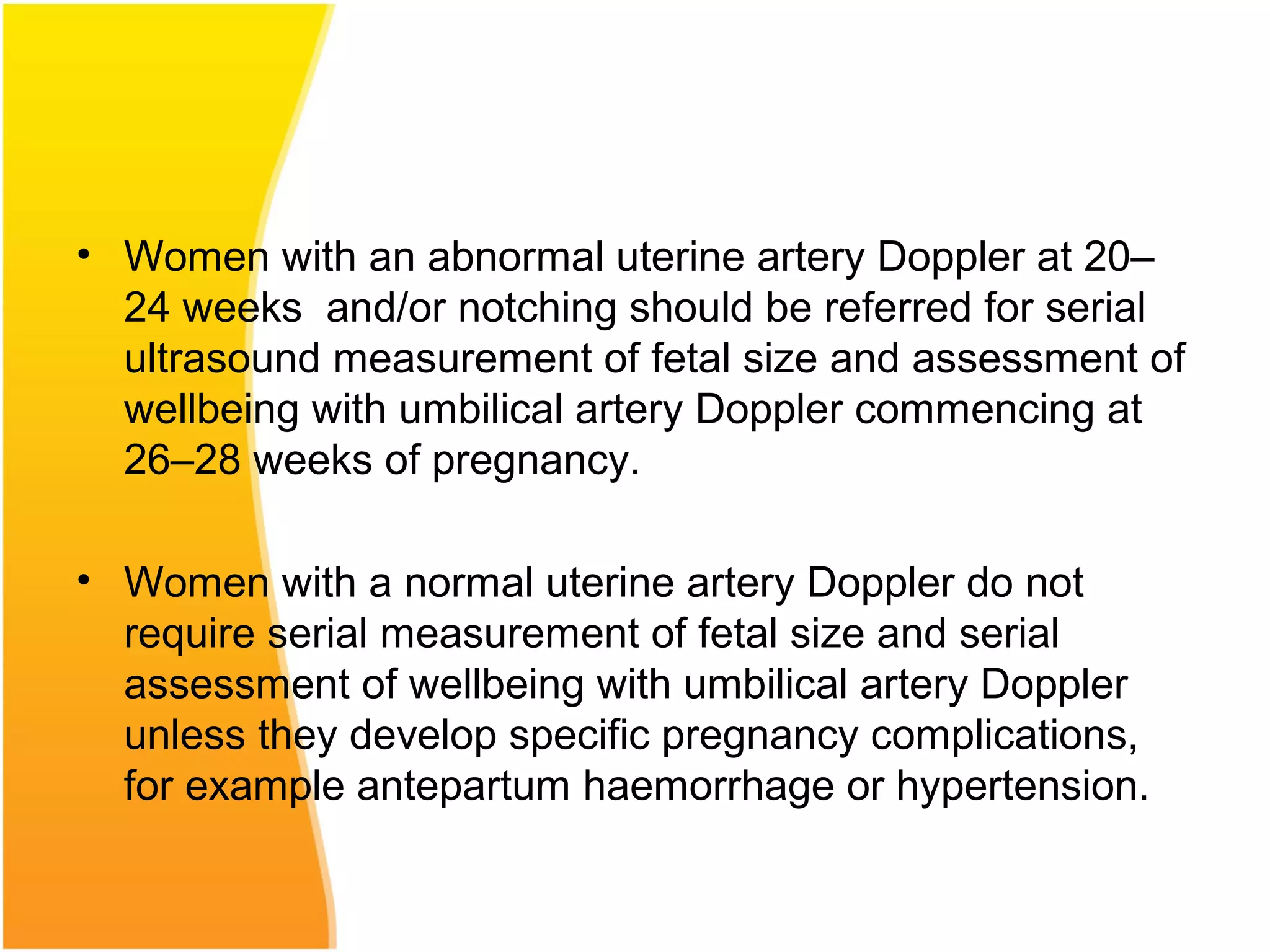 • Women with an abnormal uterine artery Doppler at 20–24 weeks  and/or notching should be referred for serial ultrasound measurement of fetal size and assessment of wellbeing with umbilical artery Doppler commencing at 26–28 weeks of pregnancy.

• Women with a normal uterine artery Doppler do not require serial measurement of fetal size and serial assessment of wellbeing with umbilical artery Doppler unless they develop specific pregnancy complications, for example antepartum haemorrhage or hypertension.